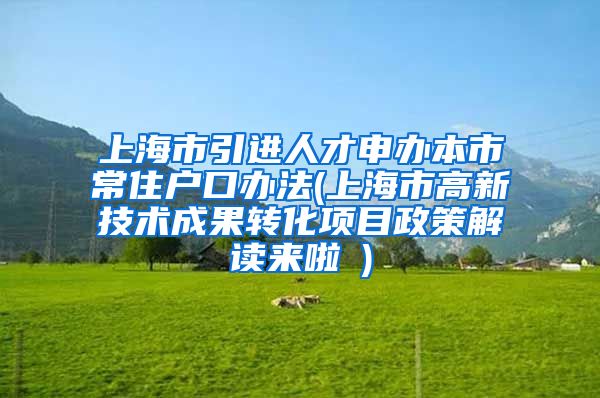 上海市引进人才申办本市常住户口办法(上海市高新技术成果转化项目政策解读来啦 )